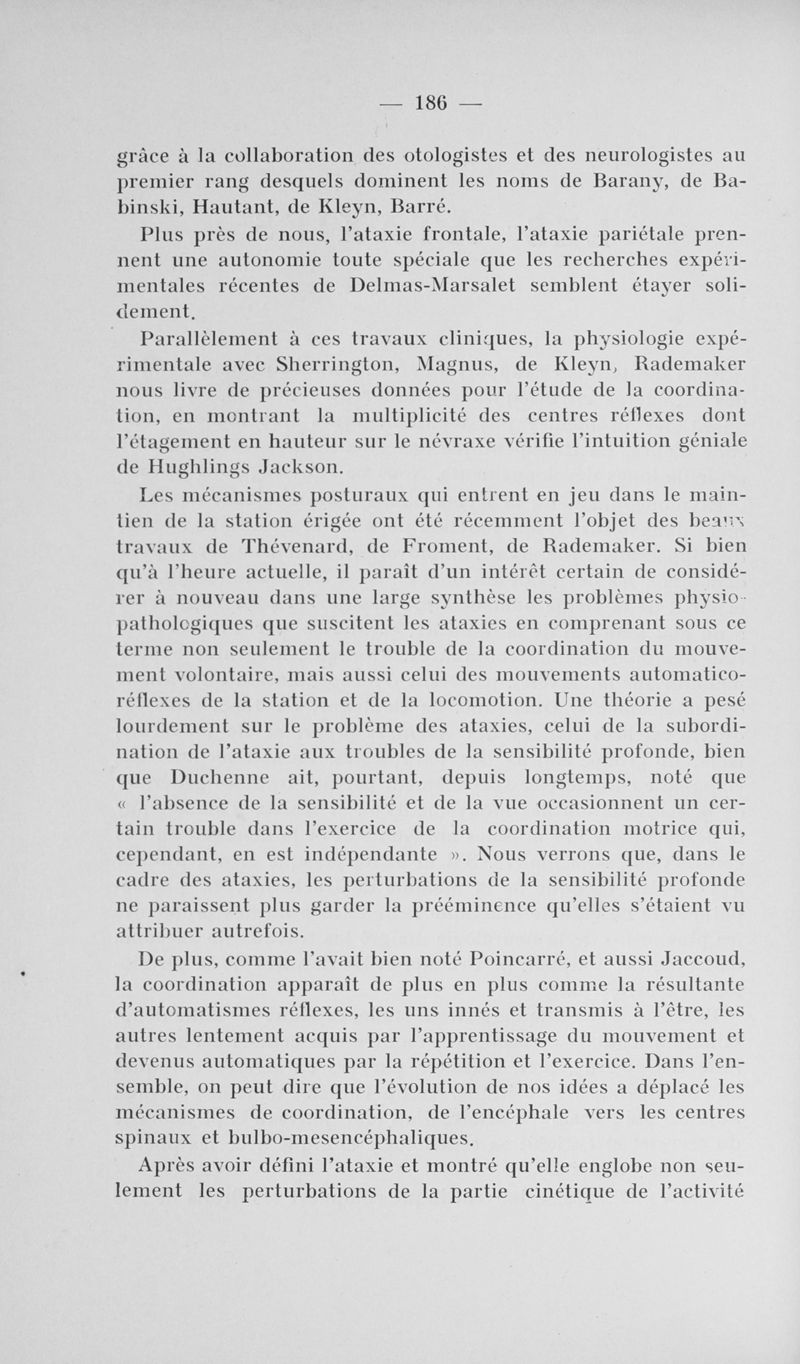 — 186 —

grâce à la collaboration des otologistes et des neurologistes au premier rang desquels dominent les noms de Barany, de Babinski, Hautant, de Kleyn, Barré.

Plus près de nous, l'ataxie frontale, l'ataxie pariétale prennent une autonomie toute spéciale que les recherches expérimentales récentes de Delmas-Marsalet semblent étayer solidement.

Parallèlement à ces travaux cliniques, la physiologie expérimentale avec Sherrington, Magnus, de Kleyn, Rademaker nous livre de précieuses données pour l'étude de la coordination, en montrant la multiplicité des centres réflexes dont l'étagement en hauteur sur le névraxe vérifie l'intuition géniale de Hughlings Jackson.

Les mécanismes posturaux qui entrent en jeu dans le maintien de la station érigée ont été récemment l'objet des beaux travaux de Thévenard, de Froment, de Rademaker. Si bien qu'à l'heure actuelle, il paraît d'un intérêt certain de considérer à nouveau dans une large synthèse les problèmes physiopathologiques que suscitent les ataxies en comprenant sous ce terme non seulement le trouble de la coordination du mouvement volontaire, mais aussi celui des mouvements automatico-réflexes de la station et de la locomotion. Une théorie a pesé lourdement sur le problème des ataxies, celui de la subordination de l'ataxie aux troubles de la sensibilité profonde, bien que Duchenne ait, pourtant, depuis longtemps, noté que « l'absence de la sensibilité et de la vue occasionnent un certain trouble dans l'exercice de la coordination motrice qui, cependant, en est indépendante ». Nous verrons que, dans le cadre des ataxies, les perturbations de la sensibilité profonde ne paraissent plus garder la prééminence qu'elles s'étaient vu attribuer autrefois.

De plus, comme l'avait bien noté Poincarré, et aussi Jaccoud, la coordination apparaît de plus en plus comme la résultante d'automatismes réflexes, les uns innés et transmis à l'être, les autres lentement acquis par l'apprentissage du mouvement et devenus automatiques par la répétition et l'exercice. Dans l'ensemble, on peut dire que l'évolution de nos idées a déplacé les mécanismes de coordination, de l'encéphale vers les centres spinaux et bulbo-mesencéphaliques.

Après avoir défini l'ataxie et montré qu'elle englobe non seulement les perturbations de la partie cinétique de l'activité